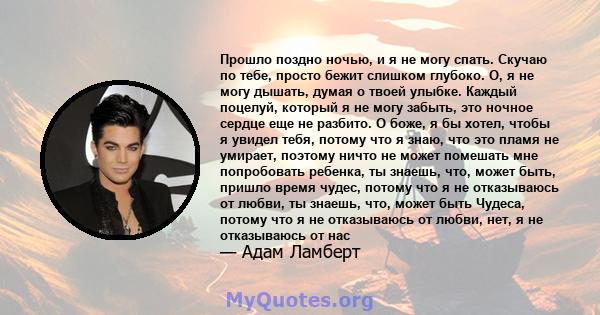 Прошло поздно ночью, и я не могу спать. Скучаю по тебе, просто бежит слишком глубоко. О, я не могу дышать, думая о твоей улыбке. Каждый поцелуй, который я не могу забыть, это ночное сердце еще не разбито. О боже, я бы хотел, чтобы я увидел тебя, потому что я знаю, что это пламя не умирает, поэтому ничто не может помешать мне попробовать ребенка, ты знаешь, что, может быть, пришло время чудес, потому что я не отказываюсь от любви, ты знаешь, что, может быть Чудеса, потому что я не отказываюсь от любви, нет, я не отказываюсь от нас
— Адам Ламберт

MyQuotes.org